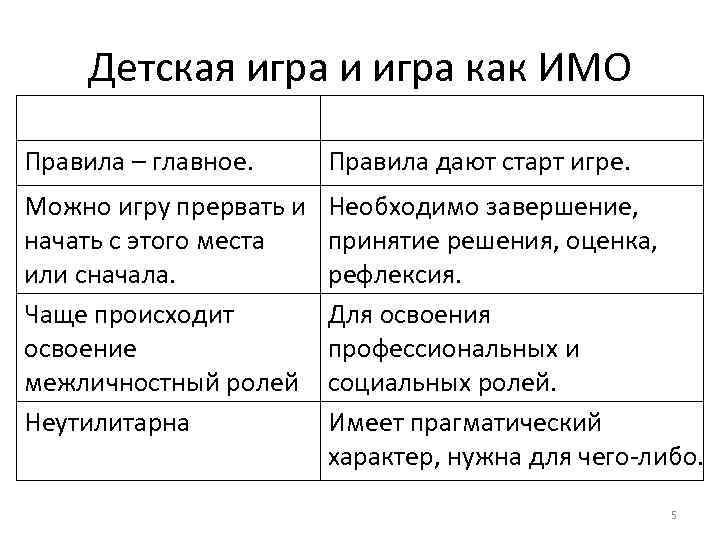 Детская игра и игра как ИМО

| | |
|---|---|
| Правила – главное. | Правила дают старт игре. |
| Можно игру прервать и начать с этого места или сначала. | Необходимо завершение, принятие решения, оценка, рефлексия. |
| Чаще происходит освоение межличностный ролей | Для освоения профессиональных и социальных ролей. |
| Неутилитарна | Имеет прагматический характер, нужна для чего-либо. |

5